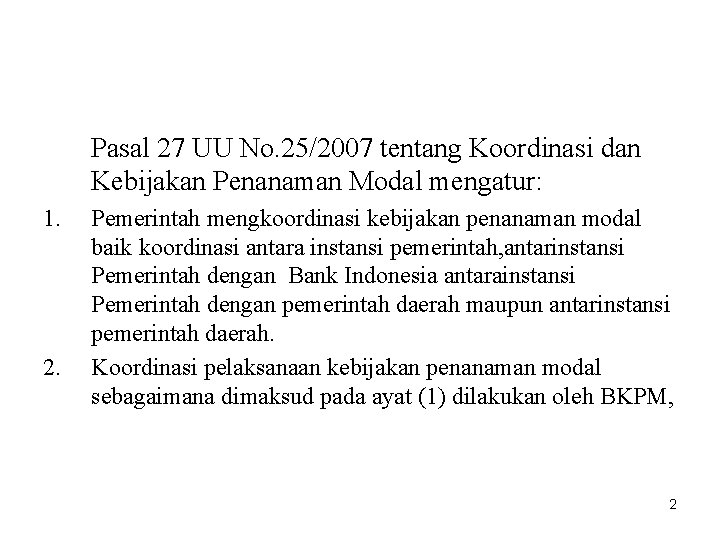 Pasal 27 UU No.25/2007 tentang Koordinasi dan Kebijakan Penanaman Modal mengatur:

1. Pemerintah mengkoordinasi kebijakan penanaman modal baik koordinasi antara instansi pemerintah,antarinstansi Pemerintah dengan Bank Indonesia antarainstansi Pemerintah dengan pemerintah daerah maupun antarinstansi pemerintah daerah.

2. Koordinasi pelaksanaan kebijakan penanaman modal sebagaimana dimaksud pada ayat (1) dilakukan oleh BKPM,

2